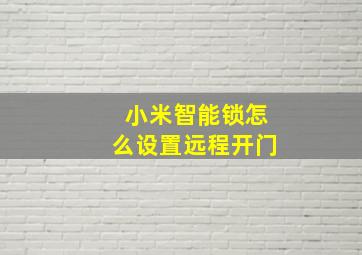 小米智能锁怎么设置远程开门